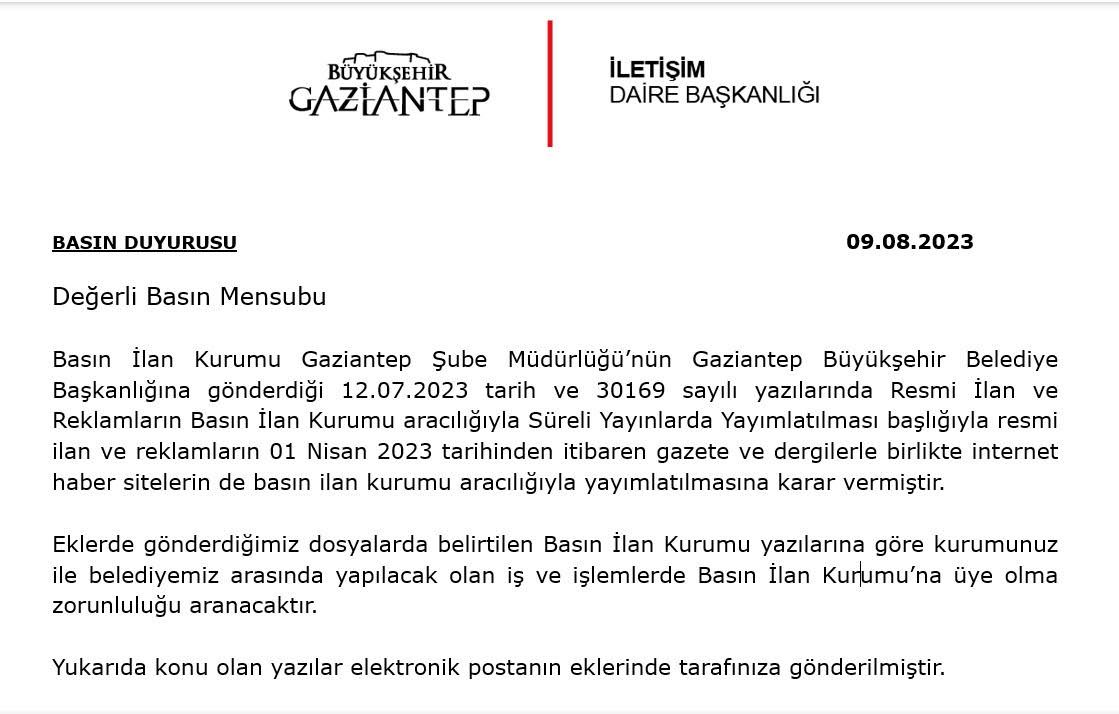 BÜYÜKŞEHİR GAZİANTEP

İLETİŞİM
DAİRE BAŞKANLIĞI

BASIN DUYURUSU 09.08.2023

Değerli Basın Mensubu

Basın İlan Kurumu Gaziantep Şube Müdürlüğü'nün Gaziantep Büyükşehir Belediye Başkanlığına gönderdiği 12.07.2023 tarih ve 30169 sayılı yazılarında Resmi İlan ve Reklamların Basın İlan Kurumu aracılığıyla Süreli Yayınlarda Yayımlatılması başlığıyla resmi ilan ve reklamların 01 Nisan 2023 tarihinden itibaren gazete ve dergilerle birlikte internet haber sitelerin de basın ilan kurumu aracılığıyla yayımlatılmasına karar vermiştir.

Eklerde gönderdiğimiz dosyalarda belirtilen Basın İlan Kurumu yazılarına göre kurumunuz ile belediyemiz arasında yapılacak olan iş ve işlemlerde Basın İlan Kurumu'na üye olma zorunluluğu aranacaktır.

Yukarıda konu olan yazılar elektronik postanın eklerinde tarafınıza gönderilmiştir.